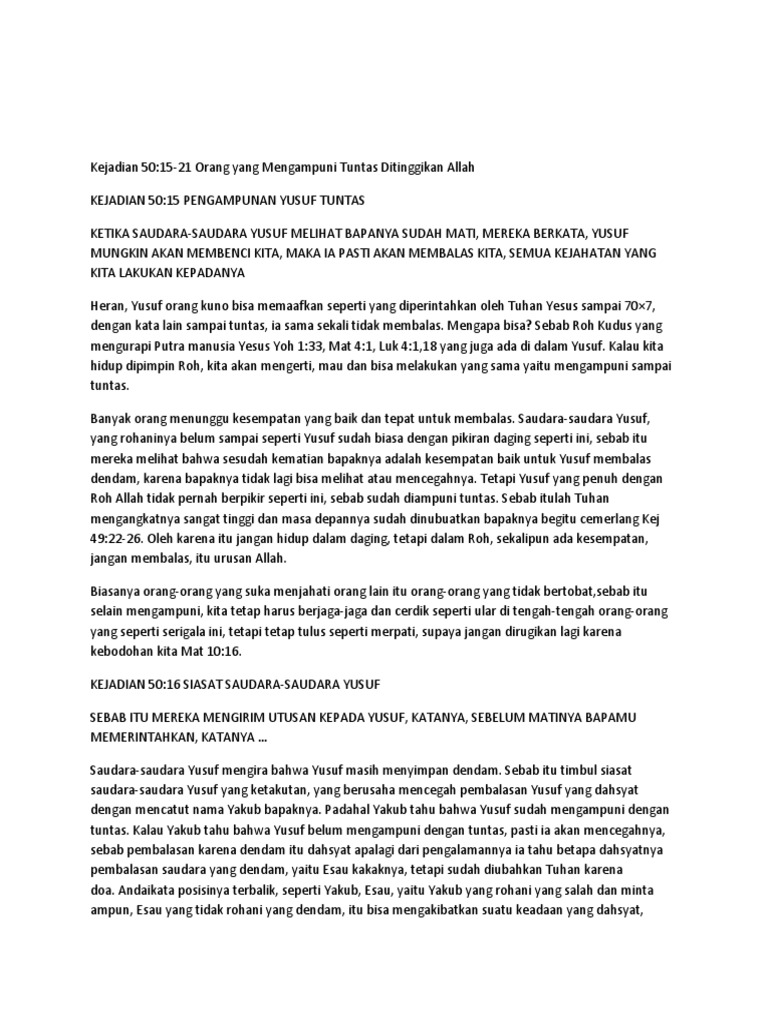 Kejadian 50:15-21 Orang yang Mengampuni Tuntas Ditinggikan Allah

KEJADIAN 50:15 PENGAMPUNAN YUSUF TUNTAS

KETIKA SAUDARA-SAUDARA YUSUF MELIHAT BAPANYA SUDAH MATI, MEREKA BERKATA, YUSUF MUNGKIN AKAN MEMBENCI KITA, MAKA IA PASTI AKAN MEMBALAS KITA, SEMUA KEJAHATAN YANG KITA LAKUKAN KEPADANYA

Heran, Yusuf orang kuno bisa memaafkan seperti yang diperintahkan oleh Tuhan Yesus sampai 70×7, dengan kata lain sampai tuntas, ia sama sekali tidak membalas. Mengapa bisa? Sebab Roh Kudus yang mengurapi Putra manusia Yesus Yoh 1:33, Mat 4:1, Luk 4:1,18 yang juga ada di dalam Yusuf. Kalau kita hidup dipimpin Roh, kita akan mengerti, mau dan bisa melakukan yang sama yaitu mengampuni sampai tuntas.

Banyak orang menunggu kesempatan yang baik dan tepat untuk membalas. Saudara-saudara Yusuf, yang rohaninya belum sampai seperti Yusuf sudah biasa dengan pikiran daging seperti ini, sebab itu mereka melihat bahwa sesudah kematian bapaknya adalah kesempatan baik untuk Yusuf membalas dendam, karena bapaknya tidak lagi bisa melihat atau mencegahnya. Tetapi Yusuf yang penuh dengan Roh Allah tidak pernah berpikir seperti ini, sebab sudah diampuni tuntas. Sebab itulah Tuhan mengangkatnya sangat tinggi dan masa depannya sudah dinubuatkan bapaknya begitu cemerlang Kej 49:22-26. Oleh karena itu jangan hidup dalam daging, tetapi dalam Roh, sekalipun ada kesempatan, jangan membalas, itu urusan Allah.

Biasanya orang-orang yang suka menjahati orang lain itu orang-orang yang tidak bertobat,sebab itu selain mengampuni, kita tetap harus berjaga-jaga dan cerdik seperti ular di tengah-tengah orang-orang yang seperti serigala ini, tetapi tetap tulus seperti merpati, supaya jangan dirugikan lagi karena kebodohan kita Mat 10:16.

KEJADIAN 50:16 SIASAT SAUDARA-SAUDARA YUSUF

SEBAB ITU MEREKA MENGIRIM UTUSAN KEPADA YUSUF, KATANYA, SEBELUM MATINYA BAPAMU MEMERINTAHKAN, KATANYA ...

Saudara-saudara Yusuf mengira bahwa Yusuf masih menyimpan dendam. Sebab itu timbul siasat saudara-saudara Yusuf yang ketakutan, yang berusaha mencegah pembalasan Yusuf yang dahsyat dengan mencatut nama Yakub bapaknya. Padahal Yakub tahu bahwa Yusuf sudah mengampuni dengan tuntas. Kalau Yakub tahu bahwa Yusuf belum mengampuni dengan tuntas, pasti ia akan mencegahnya, sebab pembalasan karena dendam itu dahsyat apalagi dari pengalamannya ia tahu betapa dahsyatnya pembalasan saudara yang dendam, yaitu Esau kakaknya, tetapi sudah diubahkan Tuhan karena doa. Andaikata posisinya terbalik, seperti Yakub, Esau, yaitu Yakub yang rohani yang salah dan minta ampun, Esau yang tidak rohani yang dendam, itu bisa mengakibatkan suatu keadaan yang dahsyat,